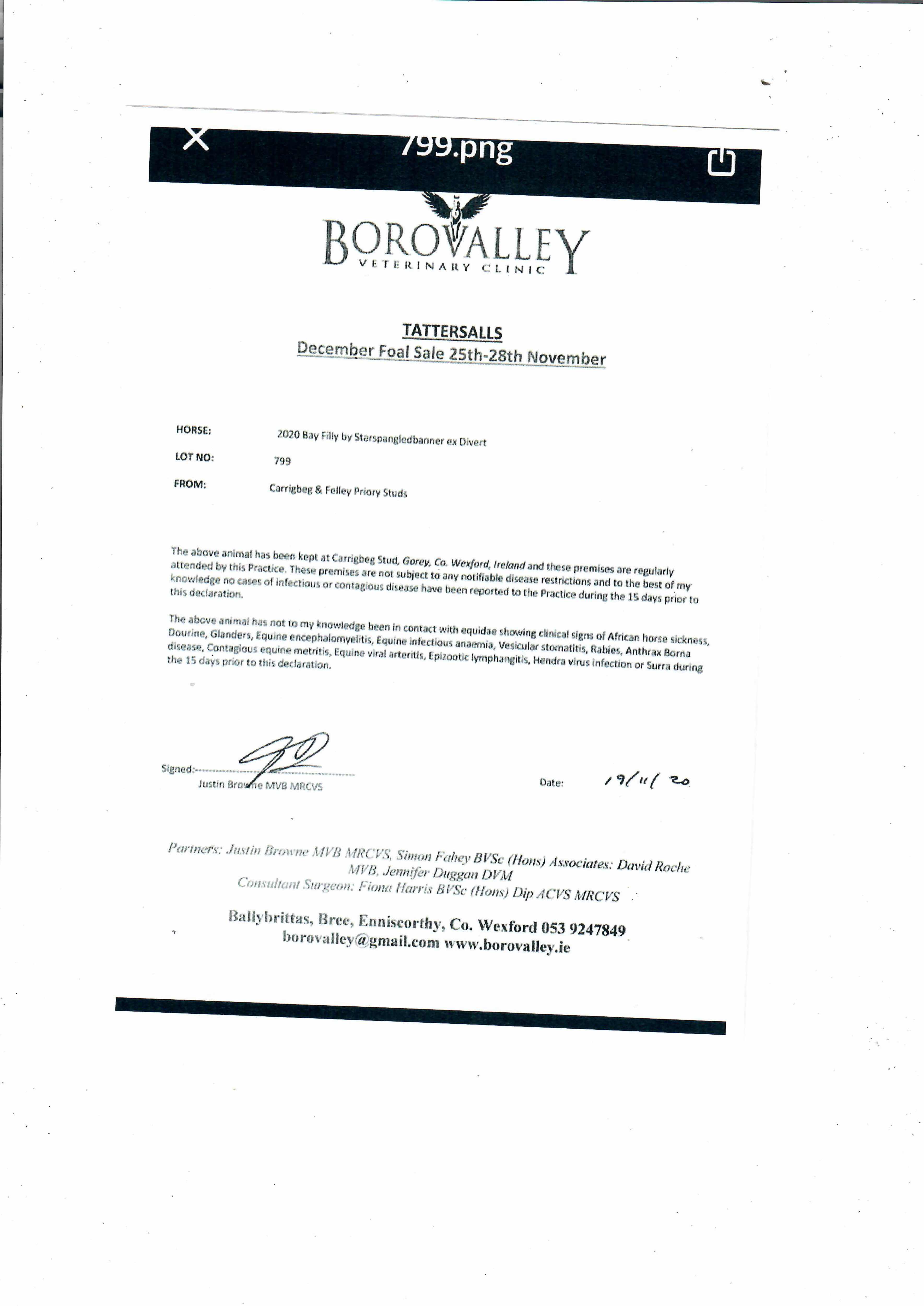 799.png

BOROVALLEY
VETERINARY CLINIC

TATTERSALLS
December Foal Sale 25th-28th November

HORSE: 2020 Bay Filly by Starspangledbanner ex Divert

LOT NO: 799

FROM: Carrigbeg & Felley Priory Studs

The above animal has been kept at Carrigbeg Stud, Gorey, Co. Wexford, Ireland and these premises are regularly attended by this Practice. These premises are not subject to any notifiable disease restrictions and to the best of my knowledge no cases of infectious or contagious disease have been reported to the Practice during the 15 days prior to this declaration.

The above animal has not to my knowledge been in contact with equidae showing clinical signs of African horse sickness, Dourine, Glanders, Equine encephalomyelitis, Equine infectious anaemia, Vesicular stomatitis, Rabies, Anthrax Borna disease, Contagious equine metritis, Equine viral arteritis, Epizootic lymphangitis, Hendra virus infection or Surra during the 15 days prior to this declaration.

Signed:
Justin Browne MVB MRCVS

Date: 19/11/20

Partners: Justin Browne MVB MRCVS, Simon Fahey BVSc (Hons) Associates: David Roche MVB, Jennifer Duggan DVM
Consultant Surgeon: Fiona Harris BVSc (Hons) Dip ACVS MRCVS

Ballybrittas, Bree, Enniscorthy, Co. Wexford 053 9247849
borovalley@gmail.com www.borovalley.ie